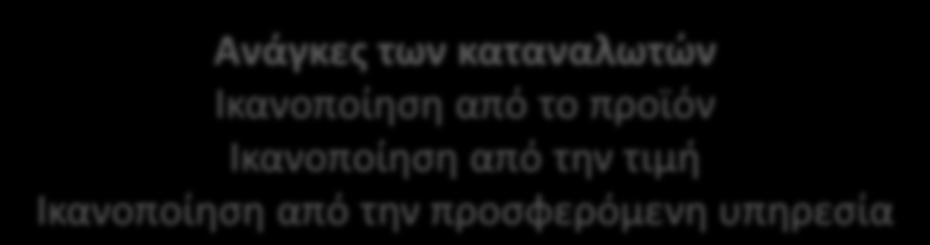 Ανάγκες των καταναλωτών
Ικανοποίηση από το προϊόν
Ικανοποίηση από την τιμή
Ικανοποίηση από την προσφερόμενη υπηρεσία